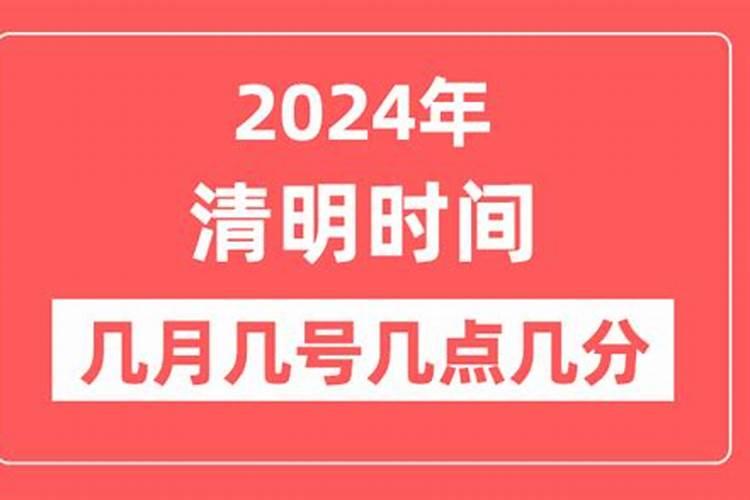 2024年
清明时间
几月几号几点几分